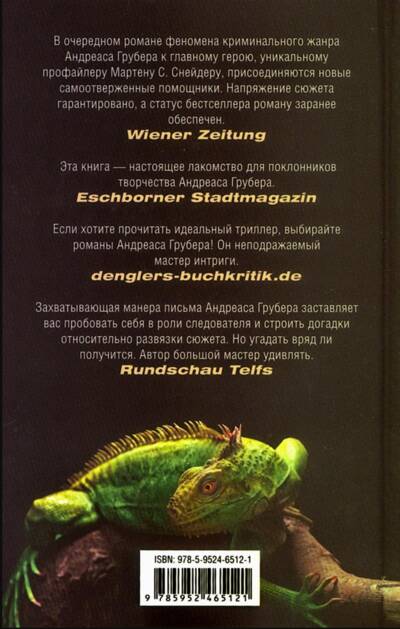 В очередном романе феномена криминального жанра Андреаса Грубера к главному герою, уникальному профайлеру Мартену С. Снейдеру, присоединяются новые самоотверженные помощники. Напряжение сюжета гарантировано, а статус бестселлера роману заранее обеспечен.

Wiener Zeitung

Эта книга — настоящее лакомство для поклонников творчества Андреаса Грубера.

Eschborner Stadtmagazin

Если хотите прочитать идеальный триллер, выбирайте романы Андреаса Грубера! Он неподражаемый мастер интриги.

denglers-buchkritik.de

Захватывающая манера письма Андреаса Грубера заставляет вас пробовать себя в роли следователя и строить догадки относительно развязки сюжета. Но угадать вряд ли получится. Автор большой мастер удивлять.

Rundschau Telfs

ISBN: 978-5-9524-6512-1

9 785952 465121